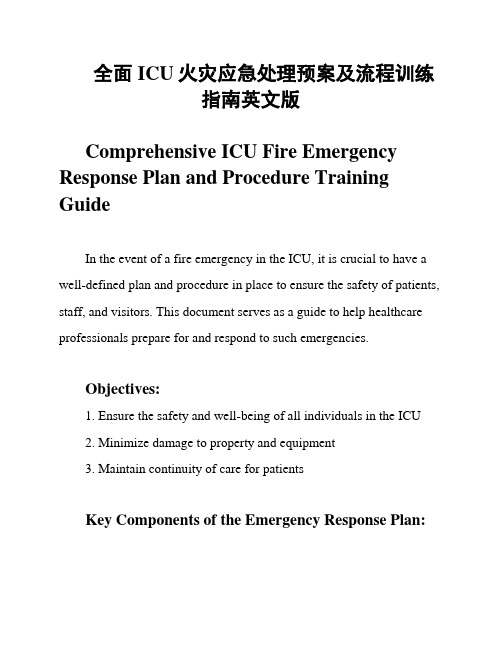 全面 ICU 火灾应急处理预案及流程训练指南英文版

Comprehensive ICU Fire Emergency Response Plan and Procedure Training Guide

In the event of a fire emergency in the ICU, it is crucial to have a well-defined plan and procedure in place to ensure the safety of patients, staff, and visitors. This document serves as a guide to help healthcare professionals prepare for and respond to such emergencies.

Objectives:

1. Ensure the safety and well-being of all individuals in the ICU
2. Minimize damage to property and equipment
3. Maintain continuity of care for patients

Key Components of the Emergency Response Plan: